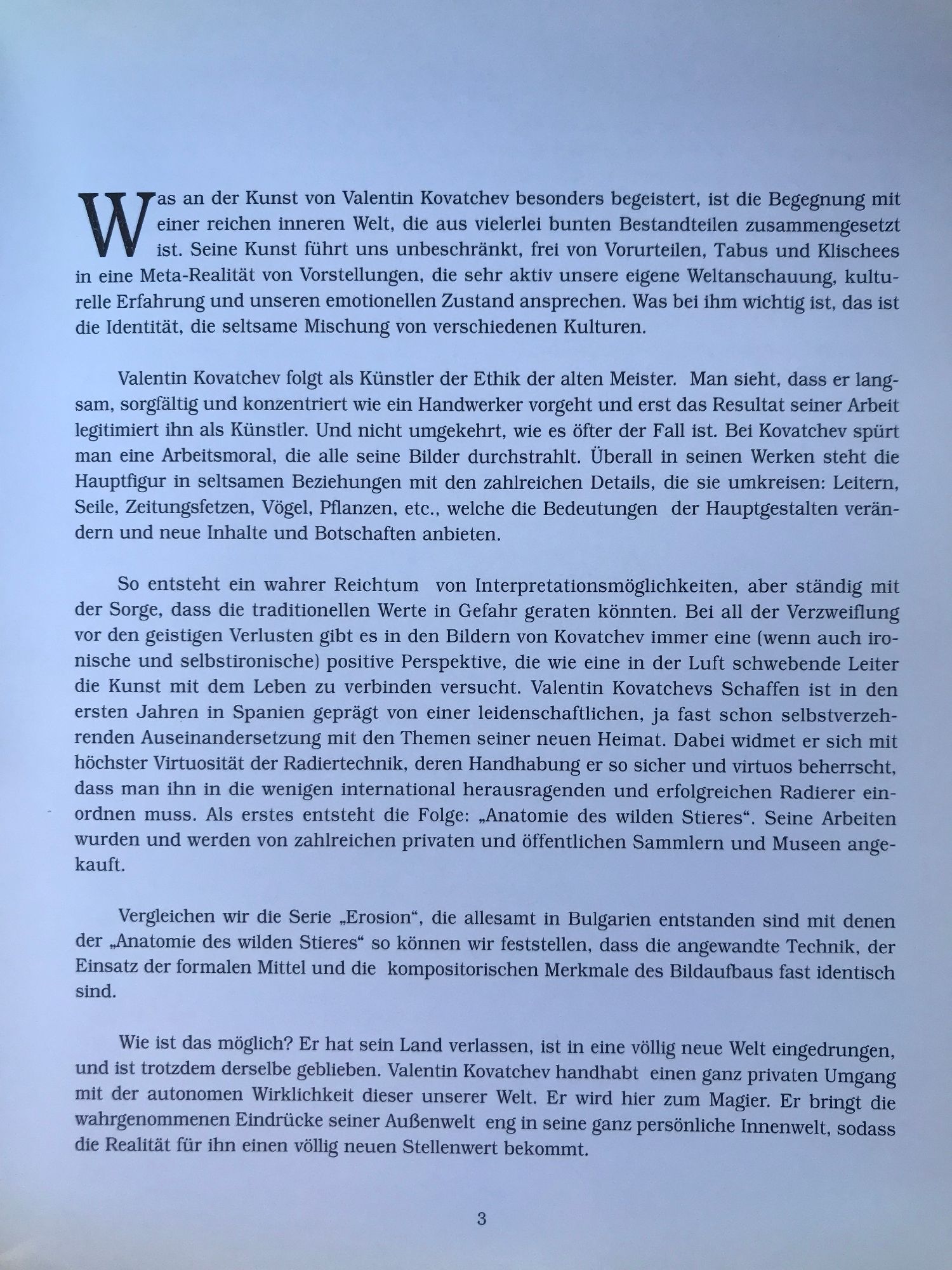 Was an der Kunst von Valentin Kovatchev besonders begeistert, ist die Begegnung mit einer reichen inneren Welt, die aus vielerlei bunten Bestandteilen zusammengesetzt ist. Seine Kunst führt uns unbeschränkt, frei von Vorurteilen, Tabus und Klischees in eine Meta-Realität von Vorstellungen, die sehr aktiv unsere eigene Weltanschauung, kulturelle Erfahrung und unseren emotionellen Zustand ansprechen. Was bei ihm wichtig ist, das ist die Identität, die seltsame Mischung von verschiedenen Kulturen.

Valentin Kovatchev folgt als Künstler der Ethik der alten Meister. Man sieht, dass er langsam, sorgfältig und konzentriert wie ein Handwerker vorgeht und erst das Resultat seiner Arbeit legitimiert ihn als Künstler. Und nicht umgekehrt, wie es öfter der Fall ist. Bei Kovatchev spürt man eine Arbeitsmoral, die alle seine Bilder durchstrahlt. Überall in seinen Werken steht die Hauptfigur in seltsamen Beziehungen mit den zahlreichen Details, die sie umkreisen: Leitern, Seile, Zeitungsfetzen, Vögel, Pflanzen, etc., welche die Bedeutungen der Hauptgestalten verändern und neue Inhalte und Botschaften anbieten.

So entsteht ein wahrer Reichtum von Interpretationsmöglichkeiten, aber ständig mit der Sorge, dass die traditionellen Werte in Gefahr geraten könnten. Bei all der Verzweiflung vor den geistigen Verlusten gibt es in den Bildern von Kovatchev immer eine (wenn auch ironische und selbstironische) positive Perspektive, die wie eine in der Luft schwebende Leiter die Kunst mit dem Leben zu verbinden versucht. Valentin Kovatchevs Schaffen ist in den ersten Jahren in Spanien geprägt von einer leidenschaftlichen, ja fast schon selbstverzehrenden Auseinandersetzung mit den Themen seiner neuen Heimat. Dabei widmet er sich mit höchster Virtuosität der Radiertechnik, deren Handhabung er so sicher und virtuos beherrscht, dass man ihn in die wenigen international herausragenden und erfolgreichen Radierer einordnen muss. Als erstes entsteht die Folge: „Anatomie des wilden Stieres“. Seine Arbeiten wurden und werden von zahlreichen privaten und öffentlichen Sammlern und Museen angekauft.

Vergleichen wir die Serie „Erosion“, die allesamt in Bulgarien entstanden sind mit denen der „Anatomie des wilden Stieres“ so können wir feststellen, dass die angewandte Technik, der Einsatz der formalen Mittel und die kompositorischen Merkmale des Bildaufbaus fast identisch sind.

Wie ist das möglich? Er hat sein Land verlassen, ist in eine völlig neue Welt eingedrungen, und ist trotzdem derselbe geblieben. Valentin Kovatchev handhabt einen ganz privaten Umgang mit der autonomen Wirklichkeit dieser unserer Welt. Er wird hier zum Magier. Er bringt die wahrgenommenen Eindrücke seiner Außenwelt eng in seine ganz persönliche Innenwelt, sodass die Realität für ihn einen völlig neuen Stellenwert bekommt.

3